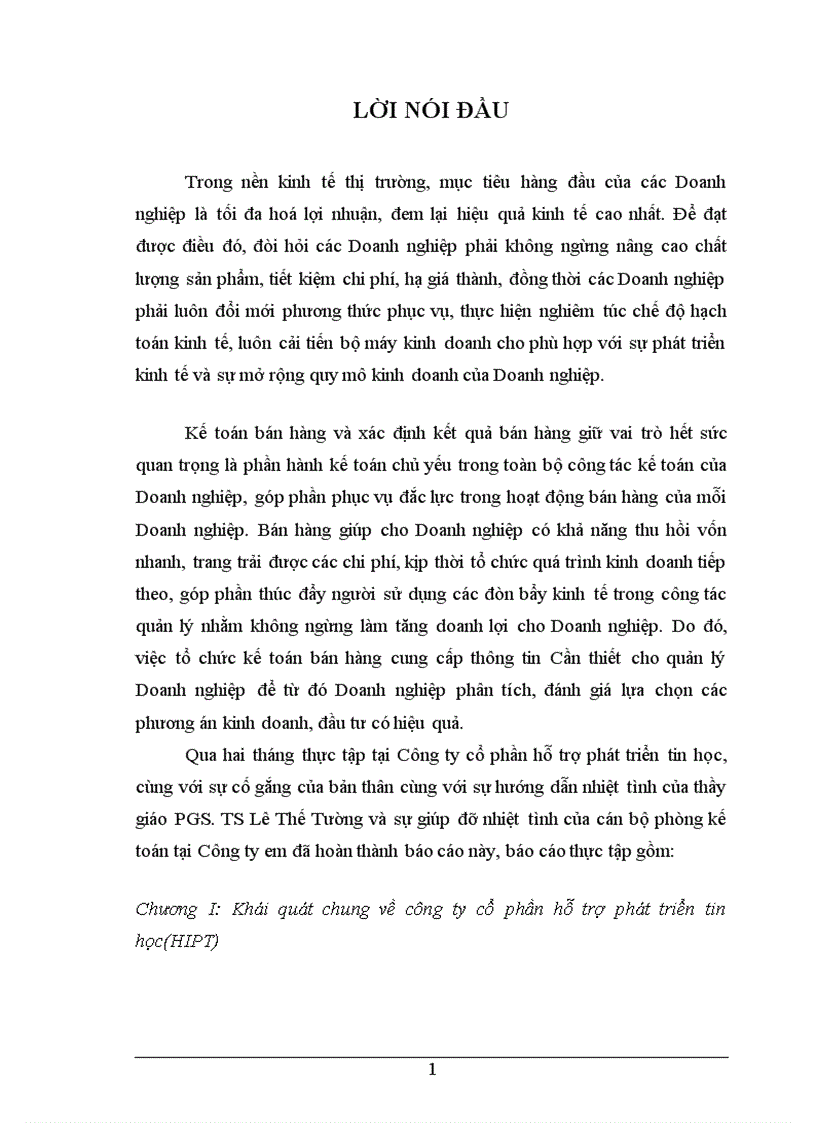 LỜI NÓI ĐẦU

Trong nền kinh tế thị trường, mục tiêu hàng đầu của các Doanh nghiệp là tối đa hoá lợi nhuận, đem lại hiệu quả kinh tế cao nhất. Để đạt được điều đó, đòi hỏi các Doanh nghiệp phải không ngừng nâng cao chất lượng sản phẩm, tiết kiệm chi phí, hạ giá thành, đồng thời các Doanh nghiệp phải luôn đổi mới phương thức phục vụ, thực hiện nghiêm túc chế độ hạch toán kinh tế, luôn cải tiến bộ máy kinh doanh cho phù hợp với sự phát triển kinh tế và sự mở rộng quy mô kinh doanh của Doanh nghiệp.

Kế toán bán hàng và xác định kết quả bán hàng giữ vai trò hết sức quan trọng là phần hành kế toán chủ yếu trong toàn bộ công tác kế toán của Doanh nghiệp, góp phần phục vụ đắc lực trong hoạt động bán hàng của mỗi Doanh nghiệp. Bán hàng giúp cho Doanh nghiệp có khả năng thu hồi vốn nhanh, trang trải được các chi phí, kịp thời tổ chức quá trình kinh doanh tiếp theo, góp phần thúc đẩy người sử dụng các đòn bẩy kinh tế trong công tác quản lý nhằm không ngừng làm tăng doanh lợi cho Doanh nghiệp. Do đó, việc tổ chức kế toán bán hàng cung cấp thông tin Cần thiết cho quản lý Doanh nghiệp để từ đó Doanh nghiệp phân tích, đánh giá lựa chọn các phương án kinh doanh, đầu tư có hiệu quả.

Qua hai tháng thực tập tại Công ty cổ phần hỗ trợ phát triển tin học, cùng với sự cố gắng của bản thân cùng với sự hướng dẫn nhiệt tình của thầy giáo PGS. TS Lê Thế Tường và sự giúp đỡ nhiệt tình của cán bộ phòng kế toán tại Công ty em đã hoàn thành báo cáo này, báo cáo thực tập gồm:

Chương I: Khái quát chung về công ty cổ phần hỗ trợ phát triển tin học(HIPT)

1